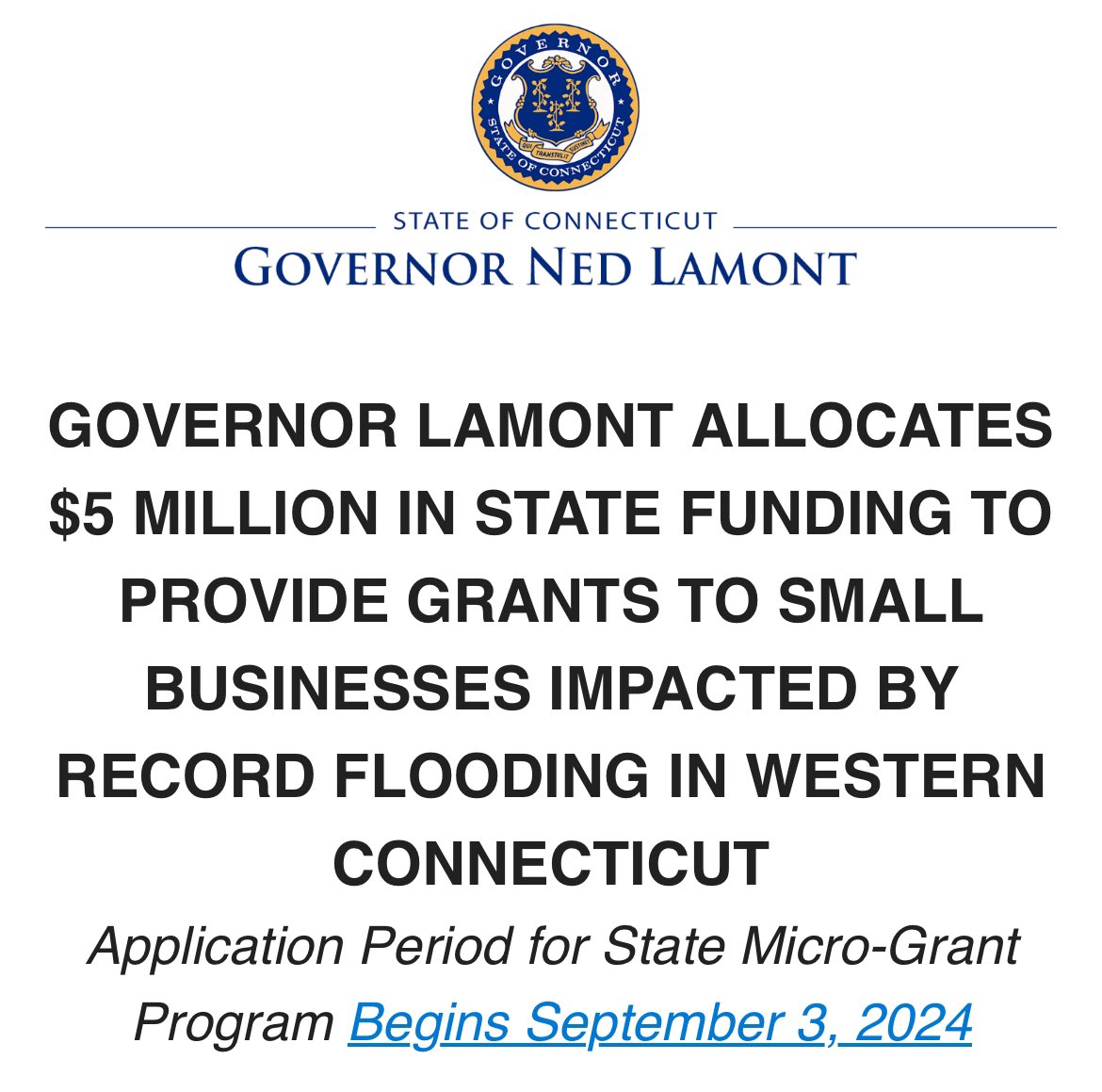 GOVERNOR
STATE OF CONNECTICUT
QUI TRANSTULIT SUSTINET

STATE OF CONNECTICUT
GOVERNOR NED LAMONT

GOVERNOR LAMONT ALLOCATES $5 MILLION IN STATE FUNDING TO PROVIDE GRANTS TO SMALL BUSINESSES IMPACTED BY RECORD FLOODING IN WESTERN CONNECTICUT

Application Period for State Micro-Grant Program Begins September 3, 2024